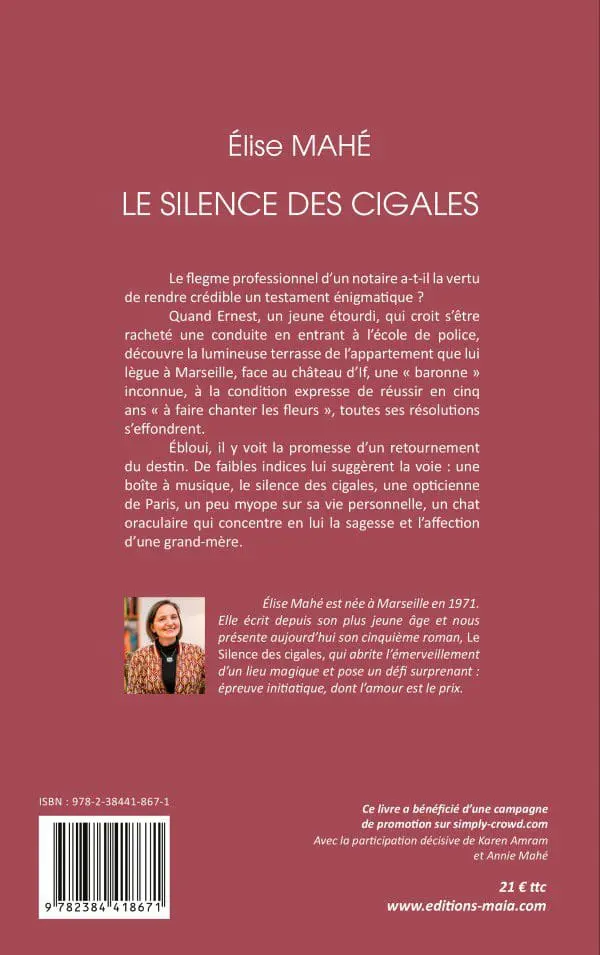 Élise MAHÉ

LE SILENCE DES CIGALES

Le flegme professionnel d'un notaire a-t-il la vertu de rendre crédible un testament énigmatique ?

Quand Ernest, un jeune étourdi, qui croit s'être racheté une conduite en entrant à l'école de police, découvre la lumineuse terrasse de l'appartement que lui lègue à Marseille, face au château d'If, une « baronne » inconnue, à la condition expresse de réussir en cinq ans « à faire chanter les fleurs », toutes ses résolutions s'effondrent.

Ébloui, il y voit la promesse d'un retournement du destin. De faibles indices lui suggèrent la voie : une boîte à musique, le silence des cigales, une opticienne de Paris, un peu myope sur sa vie personnelle, un chat oraculaire qui concentre en lui la sagesse et l'affection d'une grand-mère.

Élise Mahé est née à Marseille en 1971. Elle écrit depuis son plus jeune âge et nous présente aujourd'hui son cinquième roman, Le Silence des cigales, qui abrite l'émerveillement d'un lieu magique et pose un défi surprenant : épreuve initiatique, dont l'amour est le prix.

ISBN : 978-2-38441-867-1

9 782384 418671

Ce livre a bénéficié d'une campagne de promotion sur simply-crowd.com
Avec la participation décisive de Karen Amram et Annie Mahé

21 € ttc
www.editions-maia.com